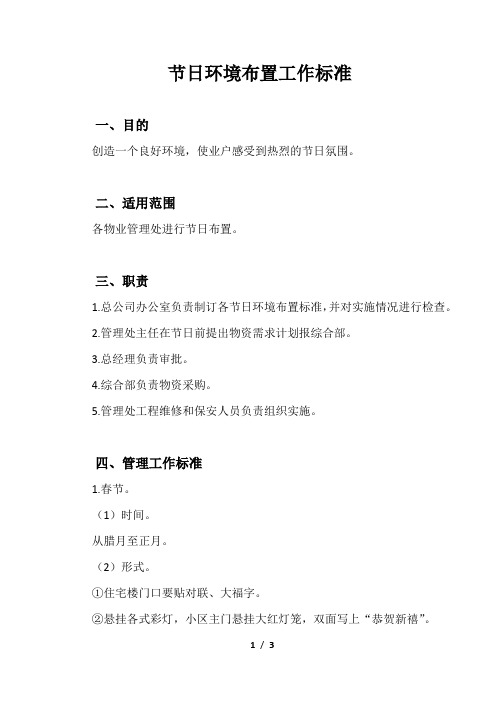 节日环境布置工作标准

一、目的

创造一个良好环境，使业户感受到热烈的节日氛围。

二、适用范围

各物业管理处进行节日布置。

三、职责

1.总公司办公室负责制订各节日环境布置标准，并对实施情况进行检查。

2.管理处主任在节日前提出物资需求计划报综合部。

3.总经理负责审批。

4.综合部负责物资采购。

5.管理处工程维修和保安人员负责组织实施。

四、管理工作标准

1.春节。

（1）时间。

从腊月至正月。

（2）形式。

①住宅楼门口要贴对联、大福字。

②悬挂各式彩灯，小区主门悬挂大红灯笼，双面写上“恭贺新禧”。

1 / 3